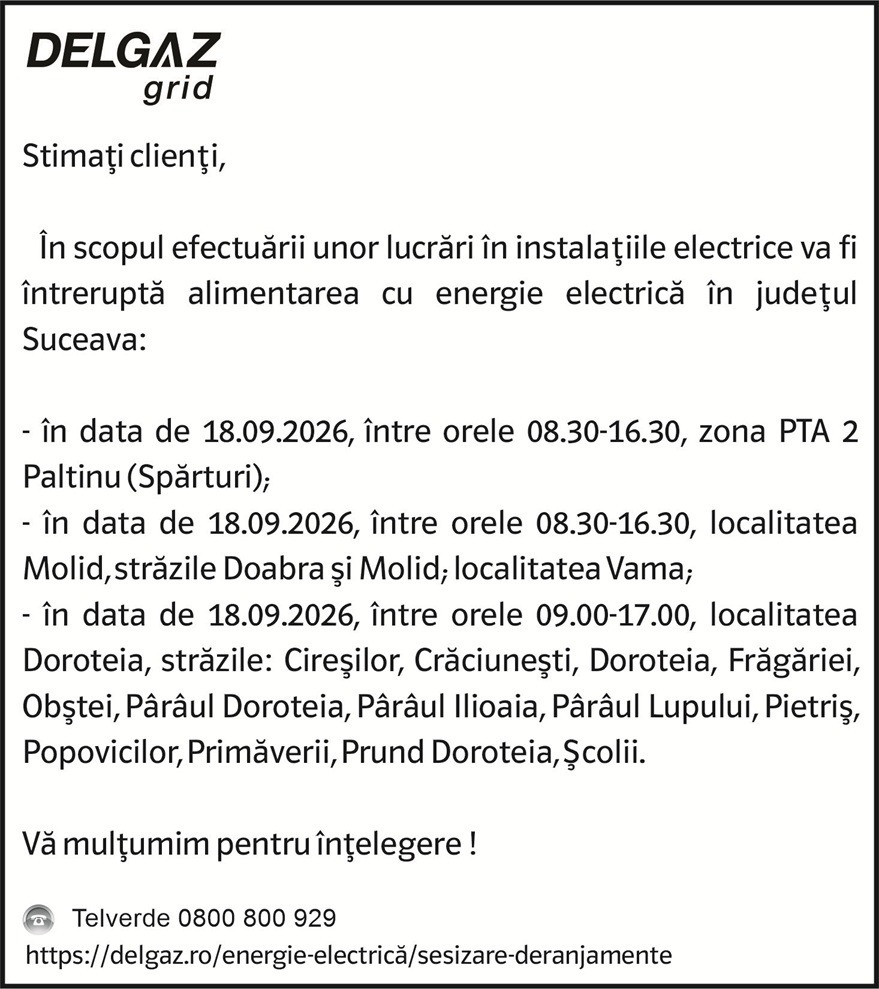 DELGAZ
grid

Stimaţi clienţi,

În scopul efectuării unor lucrări în instalaţiile electrice va fi întreruptă alimentarea cu energie electrică în judeţul Suceava:

- în data de 18.09.2026, între orele 08.30-16.30, zona PTA 2 Paltinu (Spărturi);
- în data de 18.09.2026, între orele 08.30-16.30, localitatea Molid, străzile Doabra şi Molid; localitatea Vama;
- în data de 18.09.2026, între orele 09.00-17.00, localitatea Doroteia, străzile: Cireşilor, Crăciuneşti, Doroteia, Frăgăriei, Obştei, Pârâul Doroteia, Pârâul Ilioaia, Pârâul Lupului, Pietriş, Popovicilor, Primăverii, Prund Doroteia, Şcolii.

Vă mulţumim pentru înţelegere !

Telverde 0800 800 929
https://delgaz.ro/energie-electrică/sesizare-deranjamente